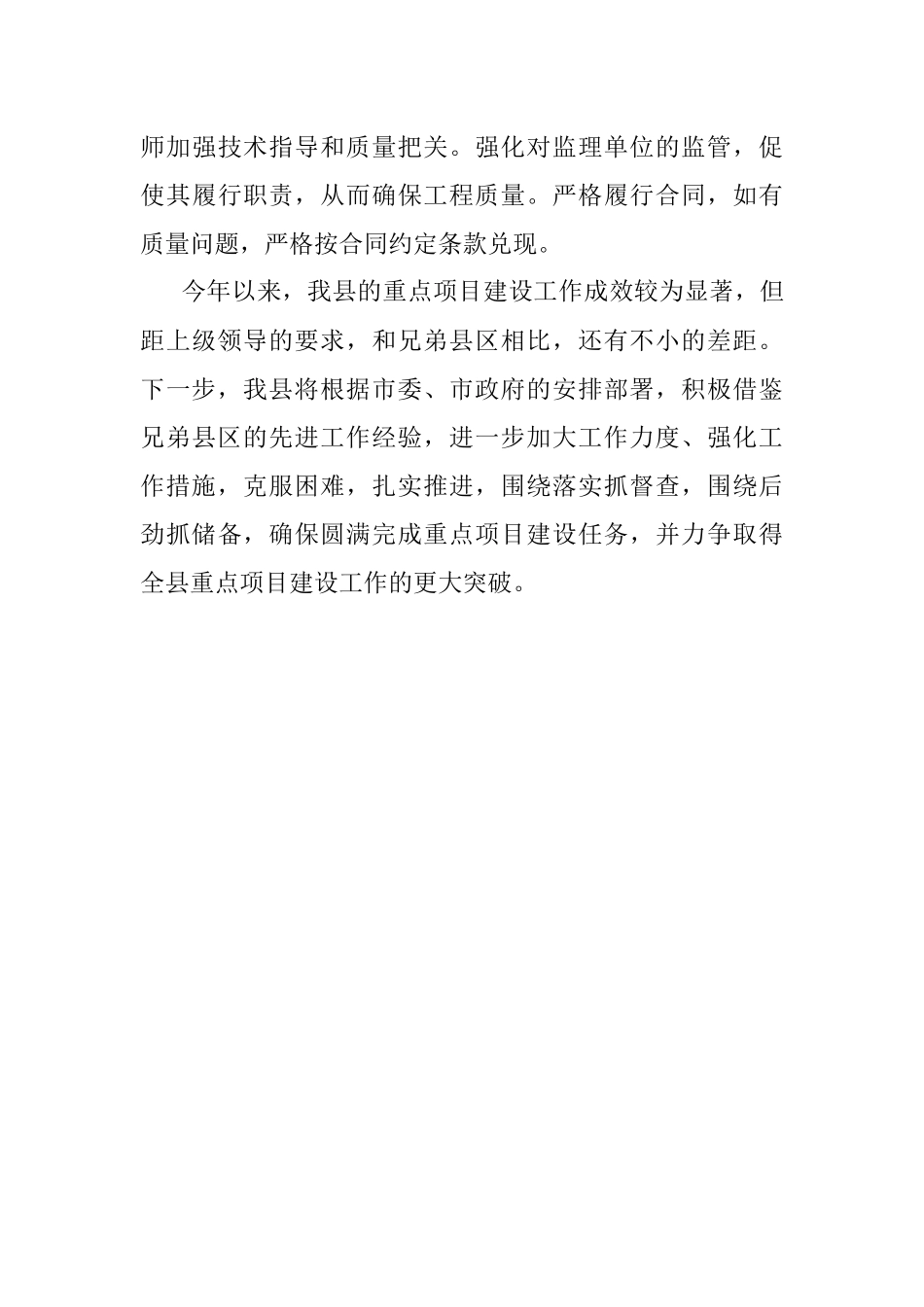 师加强技术指导和质量把关。强化对监理单位的监管，促使其履行职责，从而确保工程质量。严格履行合同，如有质量问题，严格按合同约定条款兑现。

今年以来，我县的重点项目建设工作成效较为显著，但距上级领导的要求，和兄弟县区相比，还有不小的差距。下一步，我县将根据市委、市政府的安排部署，积极借鉴兄弟县区的先进工作经验，进一步加大工作力度、强化工作措施，克服困难，扎实推进，围绕落实抓督查，围绕后劲抓储备，确保圆满完成重点项目建设任务，并力争取得全县重点项目建设工作的更大突破。